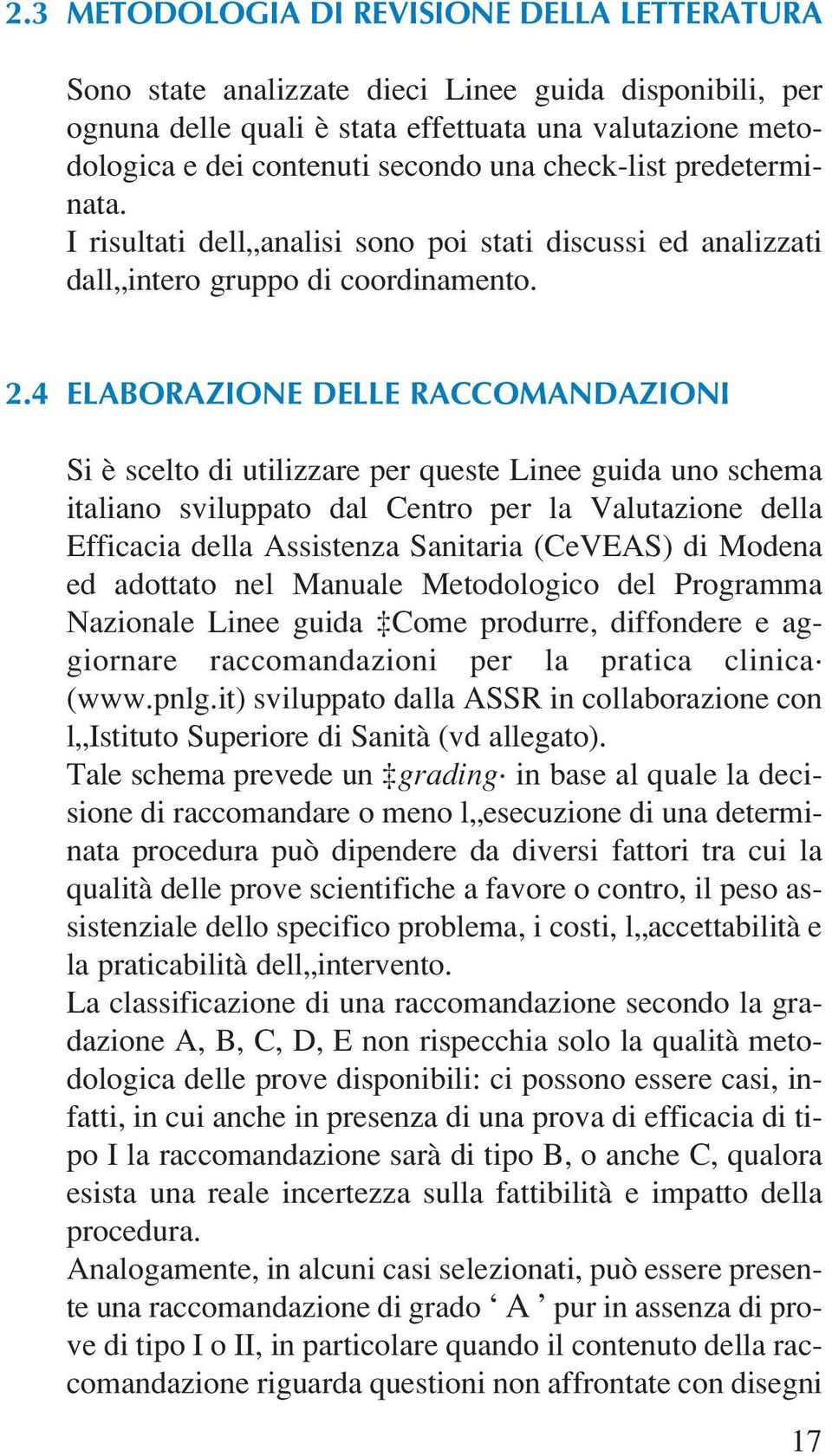 2.3 METODOLOGIA DI REVISIONE DELLA LETTERATURA

Sono state analizzate dieci Linee guida disponibili, per ognuna delle quali è stata effettuata una valutazione metodologica e dei contenuti secondo una check-list predeterminata.
I risultati dell„analisi sono poi stati discussi ed analizzati dall„intero gruppo di coordinamento.

2.4 ELABORAZIONE DELLE RACCOMANDAZIONI

Si è scelto di utilizzare per queste Linee guida uno schema italiano sviluppato dal Centro per la Valutazione della Efficacia della Assistenza Sanitaria (CeVEAS) di Modena ed adottato nel Manuale Metodologico del Programma Nazionale Linee guida ‡Come produrre, diffondere e aggiornare raccomandazioni per la pratica clinica· (www.pnlg.it) sviluppato dalla ASSR in collaborazione con l„Istituto Superiore di Sanità (vd allegato).
Tale schema prevede un ‡grading· in base al quale la decisione di raccomandare o meno l„esecuzione di una determinata procedura può dipendere da diversi fattori tra cui la qualità delle prove scientifiche a favore o contro, il peso assistenziale dello specifico problema, i costi, l„accettabilità e la praticabilità dell„intervento.
La classificazione di una raccomandazione secondo la gradazione A, B, C, D, E non rispecchia solo la qualità metodologica delle prove disponibili: ci possono essere casi, infatti, in cui anche in presenza di una prova di efficacia di tipo I la raccomandazione sarà di tipo B, o anche C, qualora esista una reale incertezza sulla fattibilità e impatto della procedura.
Analogamente, in alcuni casi selezionati, può essere presente una raccomandazione di grado ‘ A ’ pur in assenza di prove di tipo I o II, in particolare quando il contenuto della raccomandazione riguarda questioni non affrontate con disegni

17